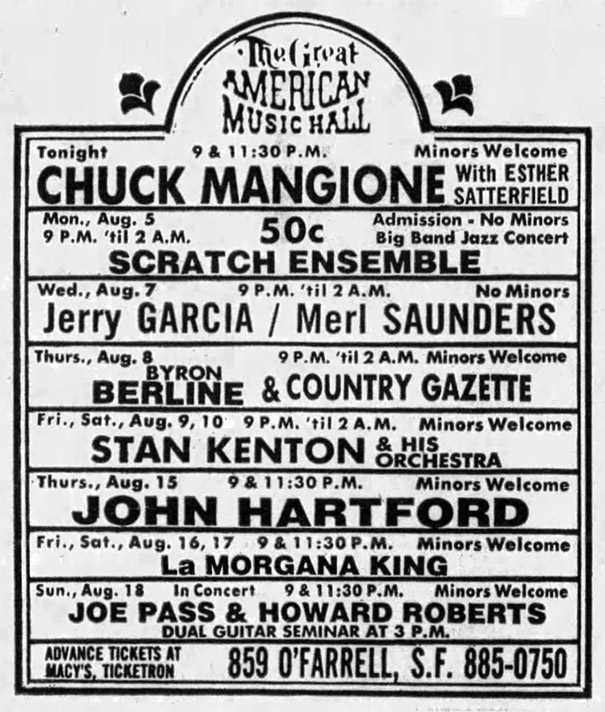 The Great
AMERICAN
MUSIC HALL

Tonight 9 & 11:30 P.M. Minors Welcome
CHUCK MANGIONE With ESTHER SATTERFIELD

Mon., Aug. 5
9 P.M. 'til 2 A.M. 50c Admission - No Minors
Big Band Jazz Concert
SCRATCH ENSEMBLE

Wed., Aug. 7 9 P.M. 'til 2 A.M. No Minors
Jerry GARCIA / Merl SAUNDERS

Thurs., Aug. 8 9 P.M. 'til 2 A.M. Minors Welcome
BYRON
BERLINE & COUNTRY GAZETTE

Fri., Sat., Aug. 9, 10 9 P.M. 'til 2 A.M. Minors Welcome
STAN KENTON & HIS ORCHESTRA

Thurs., Aug. 15 9 & 11:30 P.M. Minors Welcome
JOHN HARTFORD

Fri., Sat., Aug. 16, 17 9 & 11:30 P.M. Minors Welcome
La MORGANA KING

Sun., Aug. 18 In Concert 9 & 11:30 P.M. Minors Welcome
JOE PASS & HOWARD ROBERTS
DUAL GUITAR SEMINAR AT 3 P.M.

ADVANCE TICKETS AT
MACY'S, TICKETRON
859 O'FARRELL, S.F. 885-0750